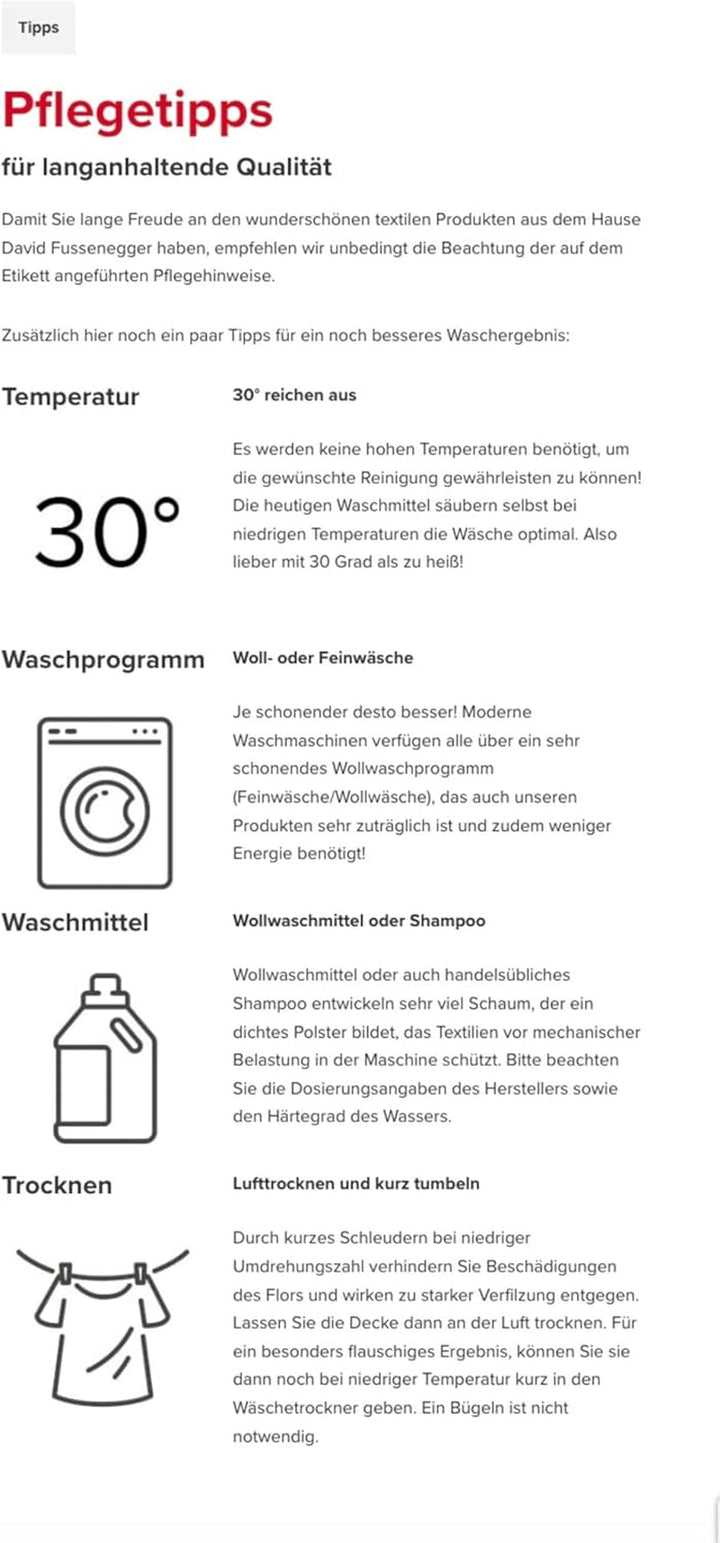 Tipps

Pflegetipps

für langanhaltende Qualität

Damit Sie lange Freude an den wunderschönen textilen Produkten aus dem Hause David Fussenegger haben, empfehlen wir unbedingt die Beachtung der auf dem Etikett angeführten Pflegehinweise.

Zusätzlich hier noch ein paar Tipps für ein noch besseres Waschergebnis:

Temperatur

30°

30° reichen aus

Es werden keine hohen Temperaturen benötigt, um die gewünschte Reinigung gewährleisten zu können! Die heutigen Waschmittel säubern selbst bei niedrigen Temperaturen die Wäsche optimal. Also lieber mit 30 Grad als zu heiß!

Waschprogramm

Woll- oder Feinwäsche

Je schonender desto besser! Moderne Waschmaschinen verfügen alle über ein sehr schonendes Wollwaschprogramm (Feinwäsche/Wollwäsche), das auch unseren Produkten sehr zuträglich ist und zudem weniger Energie benötigt!

Waschmittel

Wollwaschmittel oder Shampoo

Wollwaschmittel oder auch handelsübliches Shampoo entwickeln sehr viel Schaum, der ein dichtes Polster bildet, das Textilien vor mechanischer Belastung in der Maschine schützt. Bitte beachten Sie die Dosierungsangaben des Herstellers sowie den Härtegrad des Wassers.

Trocknen

Lufttrocknen und kurz tumbeln

Durch kurzes Schleudern bei niedriger Umdrehungszahl verhindern Sie Beschädigungen des Flors und wirken zu starker Verfilzung entgegen. Lassen Sie die Decke dann an der Luft trocknen. Für ein besonders flauschiges Ergebnis, können Sie sie dann noch bei niedriger Temperatur kurz in den Wäschetrockner geben. Ein Bügeln ist nicht notwendig.